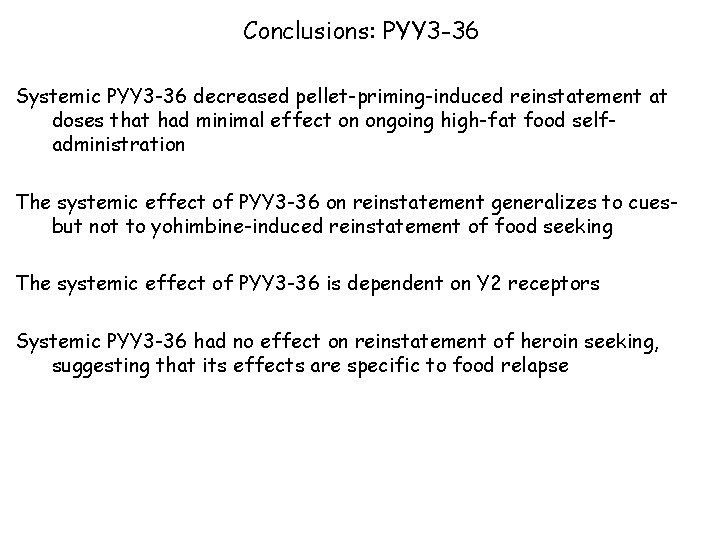 Conclusions: PYY3-36

Systemic PYY3-36 decreased pellet-priming-induced reinstatement at doses that had minimal effect on ongoing high-fat food self-administration

The systemic effect of PYY3-36 on reinstatement generalizes to cues- but not to yohimbine-induced reinstatement of food seeking

The systemic effect of PYY3-36 is dependent on Y2 receptors

Systemic PYY3-36 had no effect on reinstatement of heroin seeking, suggesting that its effects are specific to food relapse